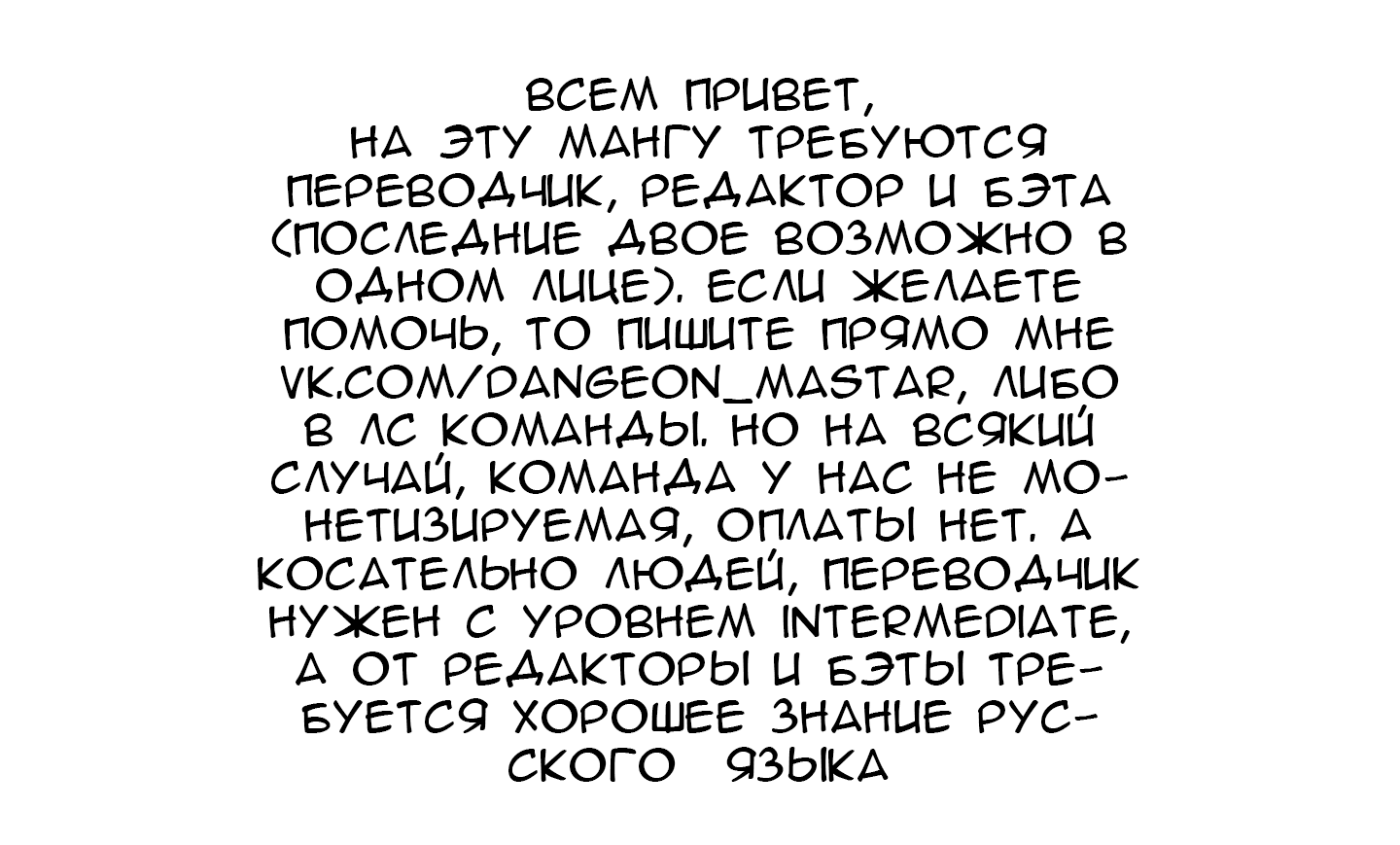 ВСЕМ ПРИВЕТ, НА ЭТУ МАНГУ ТРЕБУЮТСЯ ПЕРЕВОДЧИК, РЕДАКТОР И БЭТА (ПОСЛЕДНИЕ ДВОЕ ВОЗМОЖНО В ОДНОМ ЛИЦЕ). ЕСЛИ ЖЕЛАЕТЕ ПОМОЧЬ, ТО ПИШИТЕ ПРЯМО МНЕ VK.COM/DANGEON_MASTAR, ЛИБО В ЛС КОМАНДЫ. НО НА ВСЯКИЙ СЛУЧАЙ, КОМАНДА У НАС НЕ МОНЕТИЗИРУЕМАЯ, ОПЛАТЫ НЕТ. А КОСАТЕЛЬНО ЛЮДЕЙ, ПЕРЕВОДЧИК НУЖЕН С УРОВНЕМ INTERMEDIATE, А ОТ РЕДАКТОРЫ И БЭТЫ ТРЕБУЕТСЯ ХОРОШЕЕ ЗНАНИЕ РУССКОГО ЯЗЫКА